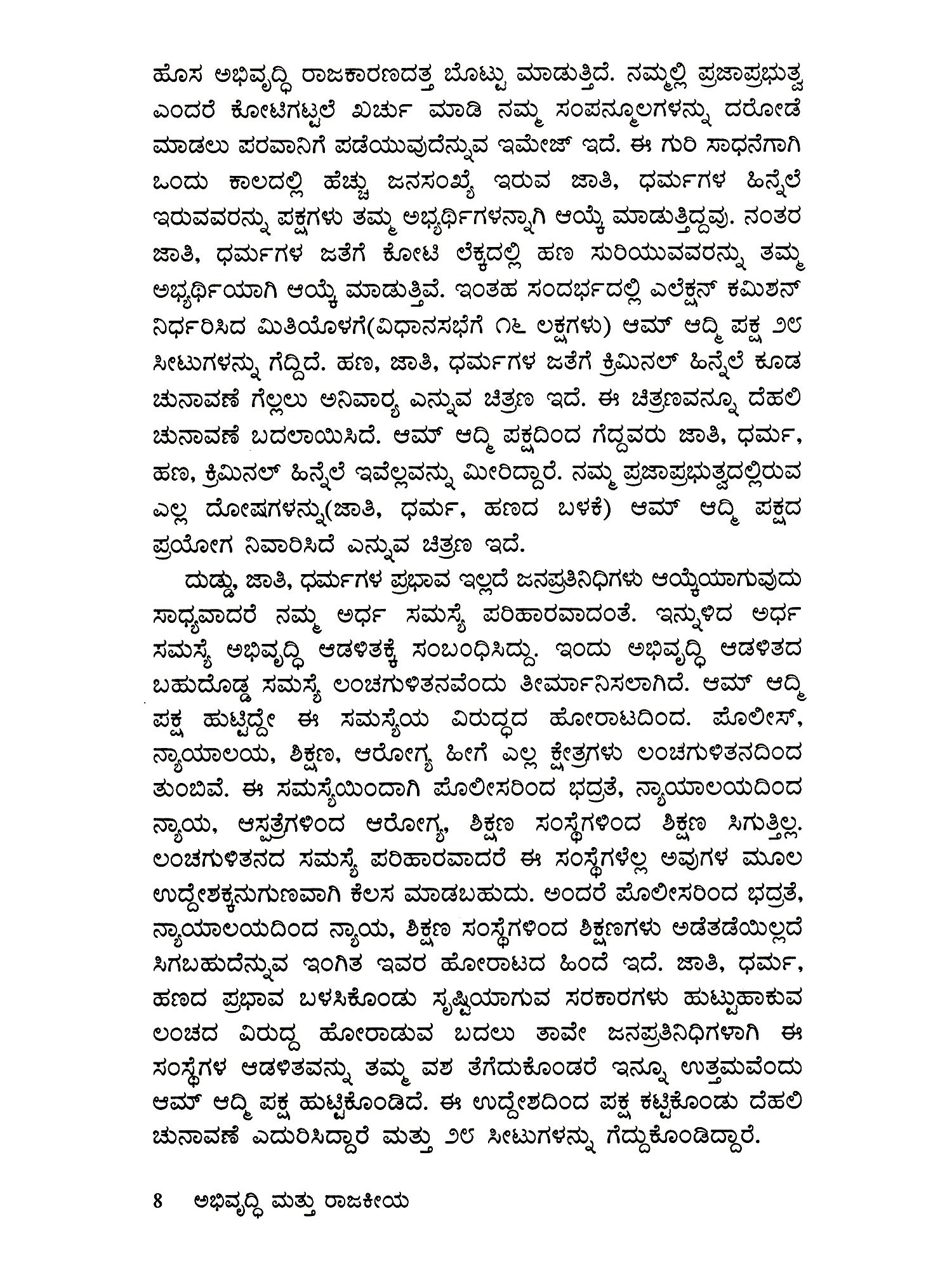 ಹೊಸ ಅಭಿವೃದ್ಧಿ ರಾಜಕಾರಣದತ್ತ ಬೊಟ್ಟು ಮಾಡುತ್ತಿದೆ. ನಮ್ಮಲ್ಲಿ ಪ್ರಜಾಪ್ರಭುತ್ವ ಎಂದರೆ ಕೋಟಿಗಟ್ಟಲೆ ಖರ್ಚು ಮಾಡಿ ನಮ್ಮ ಸಂಪನ್ಮೂಲಗಳನ್ನು ದರೋಡೆ ಮಾಡಲು ಪರವಾನಿಗೆ ಪಡೆಯುವುದೆನ್ನುವ ಇಮೇಜ್ ಇದೆ. ಈ ಗುರಿ ಸಾಧನೆಗಾಗಿ ಒಂದು ಕಾಲದಲ್ಲಿ ಹೆಚ್ಚು ಜನಸಂಖ್ಯೆ ಇರುವ ಜಾತಿ, ಧರ್ಮಗಳ ಹಿನ್ನೆಲೆ ಇರುವವರನ್ನು ಪಕ್ಷಗಳು ತಮ್ಮ ಅಭ್ಯರ್ಥಿಗಳನ್ನಾಗಿ ಆಯ್ಕೆ ಮಾಡುತ್ತಿದ್ದವು. ನಂತರ ಜಾತಿ, ಧರ್ಮಗಳ ಜತೆಗೆ ಕೋಟಿ ಲೆಕ್ಕದಲ್ಲಿ ಹಣ ಸುರಿಯುವವರನ್ನು ತಮ್ಮ ಅಭ್ಯರ್ಥಿಯಾಗಿ ಆಯ್ಕೆ ಮಾಡುತ್ತಿವೆ. ಇಂತಹ ಸಂದರ್ಭದಲ್ಲಿ ಎಲೆಕ್ಷನ್ ಕಮಿಶನ್ ನಿರ್ಧರಿಸಿದ ಮಿತಿಯೊಳಗೆ(ವಿಧಾನಸಭೆಗೆ ೧೬ ಲಕ್ಷಗಳು) ಆಮ್ ಆದ್ಮಿ ಪಕ್ಷ ೨೮ ಸೀಟುಗಳನ್ನು ಗೆದ್ದಿದೆ. ಹಣ, ಜಾತಿ, ಧರ್ಮಗಳ ಜತೆಗೆ ಕ್ರಿಮಿನಲ್ ಹಿನ್ನೆಲೆ ಕೂಡ ಚುನಾವಣೆ ಗೆಲ್ಲಲು ಅನಿವಾರ್ಯ ಎನ್ನುವ ಚಿತ್ರಣ ಇದೆ. ಈ ಚಿತ್ರಣವನ್ನೂ ದೆಹಲಿ ಚುನಾವಣೆ ಬದಲಾಯಿಸಿದೆ. ಆಮ್ ಆದ್ಮಿ ಪಕ್ಷದಿಂದ ಗೆದ್ದವರು ಜಾತಿ, ಧರ್ಮ, ಹಣ, ಕ್ರಿಮಿನಲ್ ಹಿನ್ನೆಲೆ ಇವೆಲ್ಲವನ್ನು ಮೀರಿದ್ದಾರೆ. ನಮ್ಮ ಪ್ರಜಾಪ್ರಭುತ್ವದಲ್ಲಿರುವ ಎಲ್ಲ ದೋಷಗಳನ್ನು(ಜಾತಿ, ಧರ್ಮ, ಹಣದ ಬಳಕೆ) ಆಮ್ ಆದ್ಮಿ ಪಕ್ಷದ ಪ್ರಯೋಗ ನಿವಾರಿಸಿದೆ ಎನ್ನುವ ಚಿತ್ರಣ ಇದೆ.

ದುಡ್ಡು, ಜಾತಿ, ಧರ್ಮಗಳ ಪ್ರಭಾವ ಇಲ್ಲದೆ ಜನಪ್ರತಿನಿಧಿಗಳು ಆಯ್ಕೆಯಾಗುವುದು ಸಾಧ್ಯವಾದರೆ ನಮ್ಮ ಅರ್ಧ ಸಮಸ್ಯೆ ಪರಿಹಾರವಾದಂತೆ. ಇನ್ನುಳಿದ ಅರ್ಧ ಸಮಸ್ಯೆ ಅಭಿವೃದ್ಧಿ ಆಡಳಿತಕ್ಕೆ ಸಂಬಂಧಿಸಿದ್ದು. ಇಂದು ಅಭಿವೃದ್ಧಿ ಆಡಳಿತದ ಬಹುದೊಡ್ಡ ಸಮಸ್ಯೆ ಲಂಚಗುಳಿತನವೆಂದು ತೀರ್ಮಾನಿಸಲಾಗಿದೆ. ಆಮ್ ಆದ್ಮಿ ಪಕ್ಷ ಹುಟ್ಟಿದ್ದೇ ಈ ಸಮಸ್ಯೆಯ ವಿರುದ್ಧದ ಹೋರಾಟದಿಂದ. ಪೊಲೀಸ್, ನ್ಯಾಯಾಲಯ, ಶಿಕ್ಷಣ, ಆರೋಗ್ಯ ಹೀಗೆ ಎಲ್ಲ ಕ್ಷೇತ್ರಗಳು ಲಂಚಗುಳಿತನದಿಂದ ತುಂಬಿವೆ. ಈ ಸಮಸ್ಯೆಯಿಂದಾಗಿ ಪೊಲೀಸರಿಂದ ಭದ್ರತೆ, ನ್ಯಾಯಾಲಯದಿಂದ ನ್ಯಾಯ, ಆಸ್ಪತ್ರೆಗಳಿಂದ ಆರೋಗ್ಯ, ಶಿಕ್ಷಣ ಸಂಸ್ಥೆಗಳಿಂದ ಶಿಕ್ಷಣ ಸಿಗುತ್ತಿಲ್ಲ. ಲಂಚಗುಳಿತನದ ಸಮಸ್ಯೆ ಪರಿಹಾರವಾದರೆ ಈ ಸಂಸ್ಥೆಗಳೆಲ್ಲ ಅವುಗಳ ಮೂಲ ಉದ್ದೇಶಕ್ಕನುಗುಣವಾಗಿ ಕೆಲಸ ಮಾಡಬಹುದು. ಅಂದರೆ ಪೊಲೀಸರಿಂದ ಭದ್ರತೆ, ನ್ಯಾಯಾಲಯದಿಂದ ನ್ಯಾಯ, ಶಿಕ್ಷಣ ಸಂಸ್ಥೆಗಳಿಂದ ಶಿಕ್ಷಣಗಳು ಅಡೆತಡೆಯಿಲ್ಲದೆ ಸಿಗಬಹುದೆನ್ನುವ ಇಂಗಿತ ಇವರ ಹೋರಾಟದ ಹಿಂದೆ ಇದೆ. ಜಾತಿ, ಧರ್ಮ, ಹಣದ ಪ್ರಭಾವ ಬಳಸಿಕೊಂಡು ಸೃಷ್ಟಿಯಾಗುವ ಸರಕಾರಗಳು ಹುಟ್ಟುಹಾಕುವ ಲಂಚದ ವಿರುದ್ಧ ಹೋರಾಡುವ ಬದಲು ತಾವೇ ಜನಪ್ರತಿನಿಧಿಗಳಾಗಿ ಈ ಸಂಸ್ಥೆಗಳ ಆಡಳಿತವನ್ನು ತಮ್ಮ ವಶ ತೆಗೆದುಕೊಂಡರೆ ಇನ್ನೂ ಉತ್ತಮವೆಂದು ಆಮ್ ಆದ್ಮಿ ಪಕ್ಷ ಹುಟ್ಟಿಕೊಂಡಿದೆ. ಈ ಉದ್ದೇಶದಿಂದ ಪಕ್ಷ ಕಟ್ಟಿಕೊಂಡು ದೆಹಲಿ ಚುನಾವಣೆ ಎದುರಿಸಿದ್ದಾರೆ ಮತ್ತು ೨೮ ಸೀಟುಗಳನ್ನು ಗೆದ್ದುಕೊಂಡಿದ್ದಾರೆ.

8 ಅಭಿವೃದ್ಧಿ ಮತ್ತು ರಾಜಕೀಯ